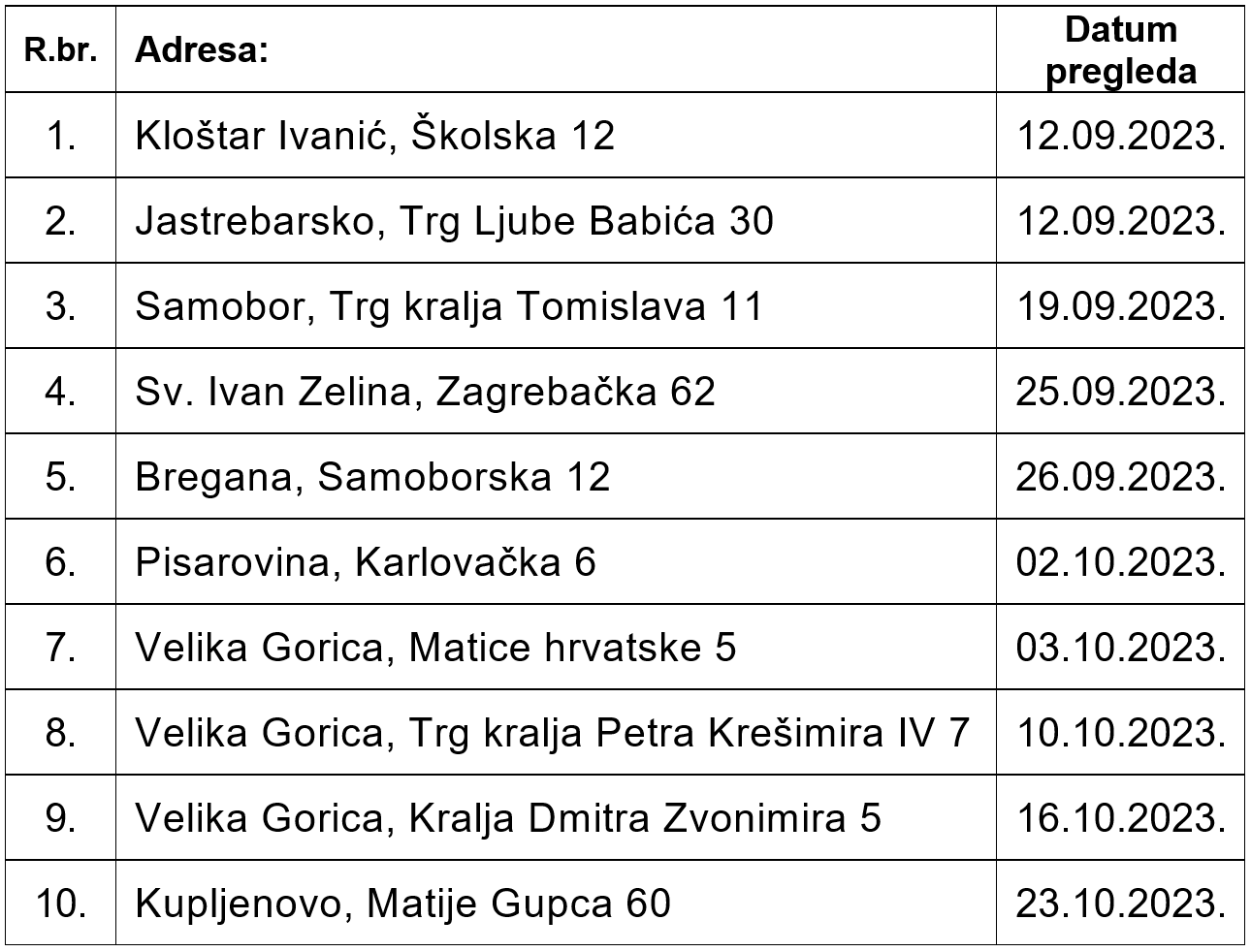 | R.br. | Adresa: | Datum pregleda |
|---|---|---|
| 1. | Kloštar Ivanić, Školska 12 | 12.09.2023. |
| 2. | Jastrebarsko, Trg Ljube Babića 30 | 12.09.2023. |
| 3. | Samobor, Trg kralja Tomislava 11 | 19.09.2023. |
| 4. | Sv. Ivan Zelina, Zagrebačka 62 | 25.09.2023. |
| 5. | Bregana, Samoborska 12 | 26.09.2023. |
| 6. | Pisarovina, Karlovačka 6 | 02.10.2023. |
| 7. | Velika Gorica, Matice hrvatske 5 | 03.10.2023. |
| 8. | Velika Gorica, Trg kralja Petra Krešimira IV 7 | 10.10.2023. |
| 9. | Velika Gorica, Kralja Dmitra Zvonimira 5 | 16.10.2023. |
| 10. | Kupljenovo, Matije Gupca 60 | 23.10.2023. |